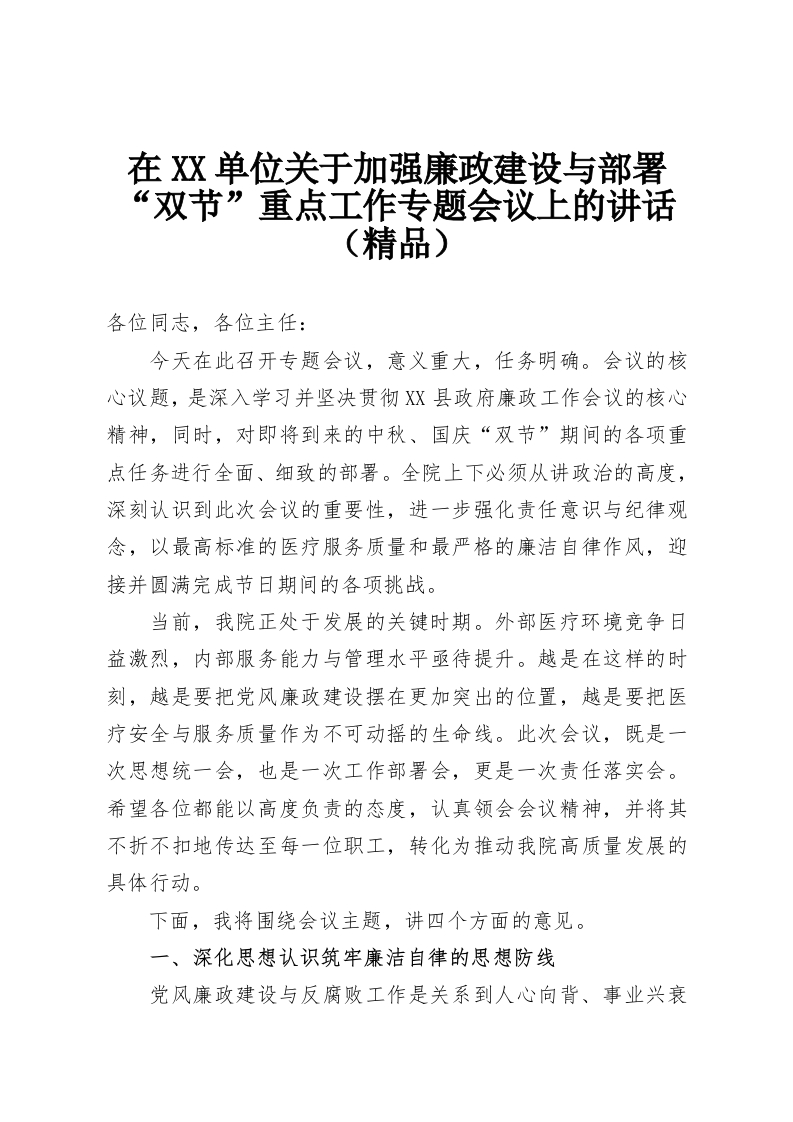 在XX单位关于加强廉政建设与部署“双节”重点工作专题会议上的讲话（精品）

各位同志，各位主任：

今天在此召开专题会议，意义重大，任务明确。会议的核心议题，是深入学习并坚决贯彻XX县政府廉政工作会议的核心精神，同时，对即将到来的中秋、国庆“双节”期间的各项重点任务进行全面、细致的部署。全院上下必须从讲政治的高度，深刻认识到此次会议的重要性，进一步强化责任意识与纪律观念，以最高标准的医疗服务质量和最严格的廉洁自律作风，迎接并圆满完成节日期间的各项挑战。

当前，我院正处于发展的关键时期。外部医疗环境竞争日益激烈，内部服务能力与管理水平亟待提升。越是在这样的时刻，越是要把党风廉政建设摆在更加突出的位置，越是要把医疗安全与服务质量作为不可动摇的生命线。此次会议，既是一次思想统一会，也是一次工作部署会，更是一次责任落实会。希望各位都能以高度负责的态度，认真领会会议精神，并将其不折不扣地传达至每一位职工，转化为推动我院高质量发展的具体行动。

下面，我将围绕会议主题，讲四个方面的意见。

一、深化思想认识筑牢廉洁自律的思想防线

党风廉政建设与反腐败工作是关系到人心向背、事业兴衰